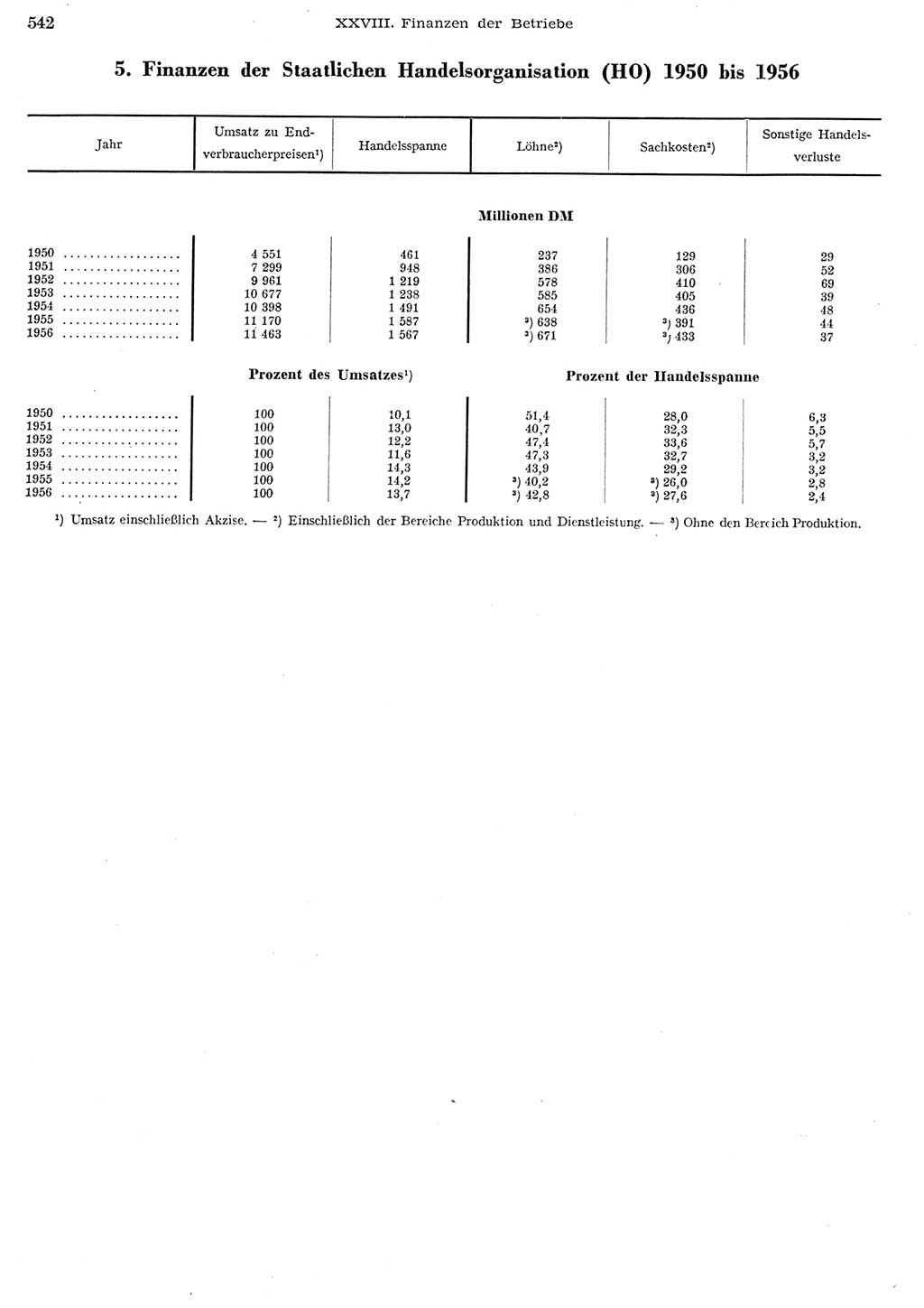 542 XXVIII. Finanzen der Betriebe

5. Finanzen der Staatlichen Handelsorganisation (HO) 1950 bis 1956

| Jahr | Umsatz zu Endverbraucherpreisen¹) | Handelsspanne | Löhne²) | Sachkosten²) | Sonstige Handelsverluste |
|---|---|---|---|---|---|
| | | | Millionen DM | | |
| 1950 | 4 551 | 461 | 237 | 129 | 29 |
| 1951 | 7 299 | 948 | 386 | 306 | 52 |
| 1952 | 9 961 | 1 219 | 578 | 410 | 69 |
| 1953 | 10 677 | 1 238 | 585 | 405 | 39 |
| 1954 | 10 398 | 1 491 | 654 | 436 | 48 |
| 1955 | 11 170 | 1 587 | ³) 638 | ³) 391 | 44 |
| 1956 | 11 463 | 1 567 | ³) 671 | ³) 433 | 37 |
| | Prozent des Umsatzes¹) | | Prozent der Handelsspanne | | |
| 1950 | 100 | 10,1 | 51,4 | 28,0 | 6,3 |
| 1951 | 100 | 13,0 | 40,7 | 32,3 | 5,5 |
| 1952 | 100 | 12,2 | 47,4 | 33,6 | 5,7 |
| 1953 | 100 | 11,6 | 47,3 | 32,7 | 3,2 |
| 1954 | 100 | 14,3 | 43,9 | 29,2 | 3,2 |
| 1955 | 100 | 14,2 | ³) 40,2 | ³) 26,0 | 2,8 |
| 1956 | 100 | 13,7 | ³) 42,8 | ³) 27,6 | 2,4 |

¹) Umsatz einschließlich Akzise. — ²) Einschließlich der Bereiche Produktion und Dienstleistung. — ³) Ohne den Bereich Produktion.